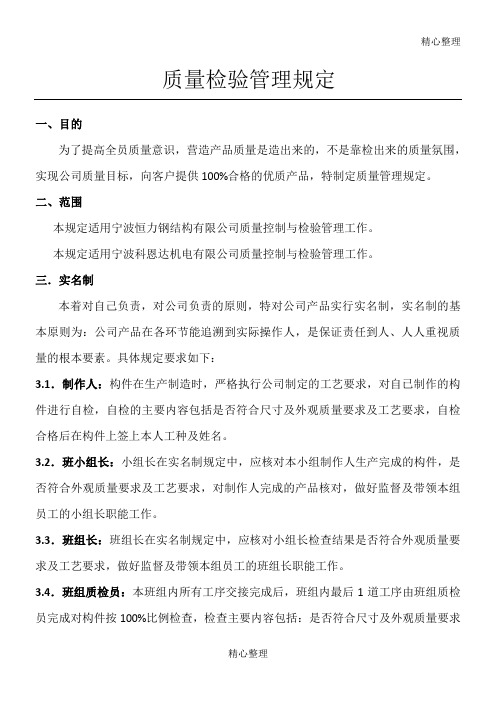 精心整理

质量检验管理规定

一、目的

为了提高全员质量意识，营造产品质量是造出来的，不是靠检出来的质量氛围，实现公司质量目标，向客户提供100%合格的优质产品，特制定质量管理规定。

二、范围

本规定适用宁波恒力钢结构有限公司质量控制与检验管理工作。

本规定适用宁波科恩达机电有限公司质量控制与检验管理工作。

三．实名制

本着对自己负责，对公司负责的原则，特对公司产品实行实名制，实名制的基本原则为：公司产品在各环节能追溯到实际操作人，是保证责任到人、人人重视质量的根本要素。具体规定要求如下：

3.1．制作人：构件在生产制造时，严格执行公司制定的工艺要求，对自己制作的构件进行自检，自检的主要内容包括是否符合尺寸及外观质量要求及工艺要求，自检合格后在构件上签上本人工种及姓名。

3.2．班小组长：小组长在实名制规定中，应核对本小组制作人生产完成的构件，是否符合外观质量要求及工艺要求，对制作人完成的产品核对，做好监督及带领本组员工的小组长职能工作。

3.3．班组长：班组长在实名制规定中，应核对小组长检查结果是否符合外观质量要求及工艺要求，做好监督及带领本组员工的班组长职能工作。

3.4．班组质检员：本班组内所有工序交接完成后，班组内最后1道工序由班组质检员完成对构件按100%比例检查，检查主要内容包括：是否符合尺寸及外观质量要求

精心整理